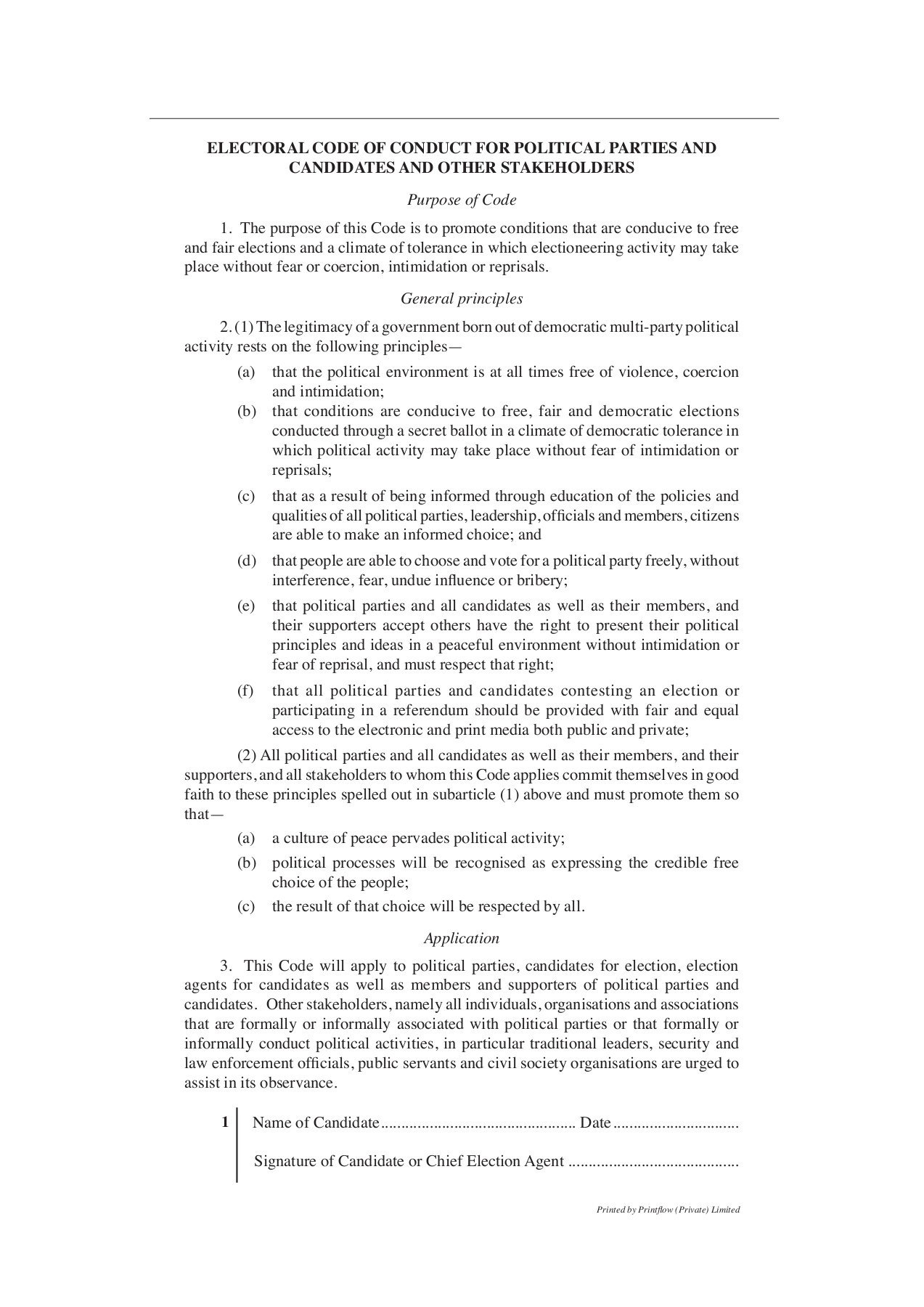 ELECTORAL CODE OF CONDUCT FOR POLITICAL PARTIES AND CANDIDATES AND OTHER STAKEHOLDERS

Purpose of Code

1. The purpose of this Code is to promote conditions that are conducive to free and fair elections and a climate of tolerance in which electioneering activity may take place without fear or coercion, intimidation or reprisals.

General principles

2. (1) The legitimacy of a government born out of democratic multi-party political activity rests on the following principles—

(a) that the political environment is at all times free of violence, coercion and intimidation;

(b) that conditions are conducive to free, fair and democratic elections conducted through a secret ballot in a climate of democratic tolerance in which political activity may take place without fear of intimidation or reprisals;

(c) that as a result of being informed through education of the policies and qualities of all political parties, leadership, officials and members, citizens are able to make an informed choice; and

(d) that people are able to choose and vote for a political party freely, without interference, fear, undue influence or bribery;

(e) that political parties and all candidates as well as their members, and their supporters accept others have the right to present their political principles and ideas in a peaceful environment without intimidation or fear of reprisal, and must respect that right;

(f) that all political parties and candidates contesting an election or participating in a referendum should be provided with fair and equal access to the electronic and print media both public and private;

(2) All political parties and all candidates as well as their members, and their supporters, and all stakeholders to whom this Code applies commit themselves in good faith to these principles spelled out in subarticle (1) above and must promote them so that—

(a) a culture of peace pervades political activity;

(b) political processes will be recognised as expressing the credible free choice of the people;

(c) the result of that choice will be respected by all.

Application

3. This Code will apply to political parties, candidates for election, election agents for candidates as well as members and supporters of political parties and candidates. Other stakeholders, namely all individuals, organisations and associations that are formally or informally associated with political parties or that formally or informally conduct political activities, in particular traditional leaders, security and law enforcement officials, public servants and civil society organisations are urged to assist in its observance.

1 Name of Candidate............................................... Date ..............................

Signature of Candidate or Chief Election Agent .........................................

Printed by Printflow (Private) Limited